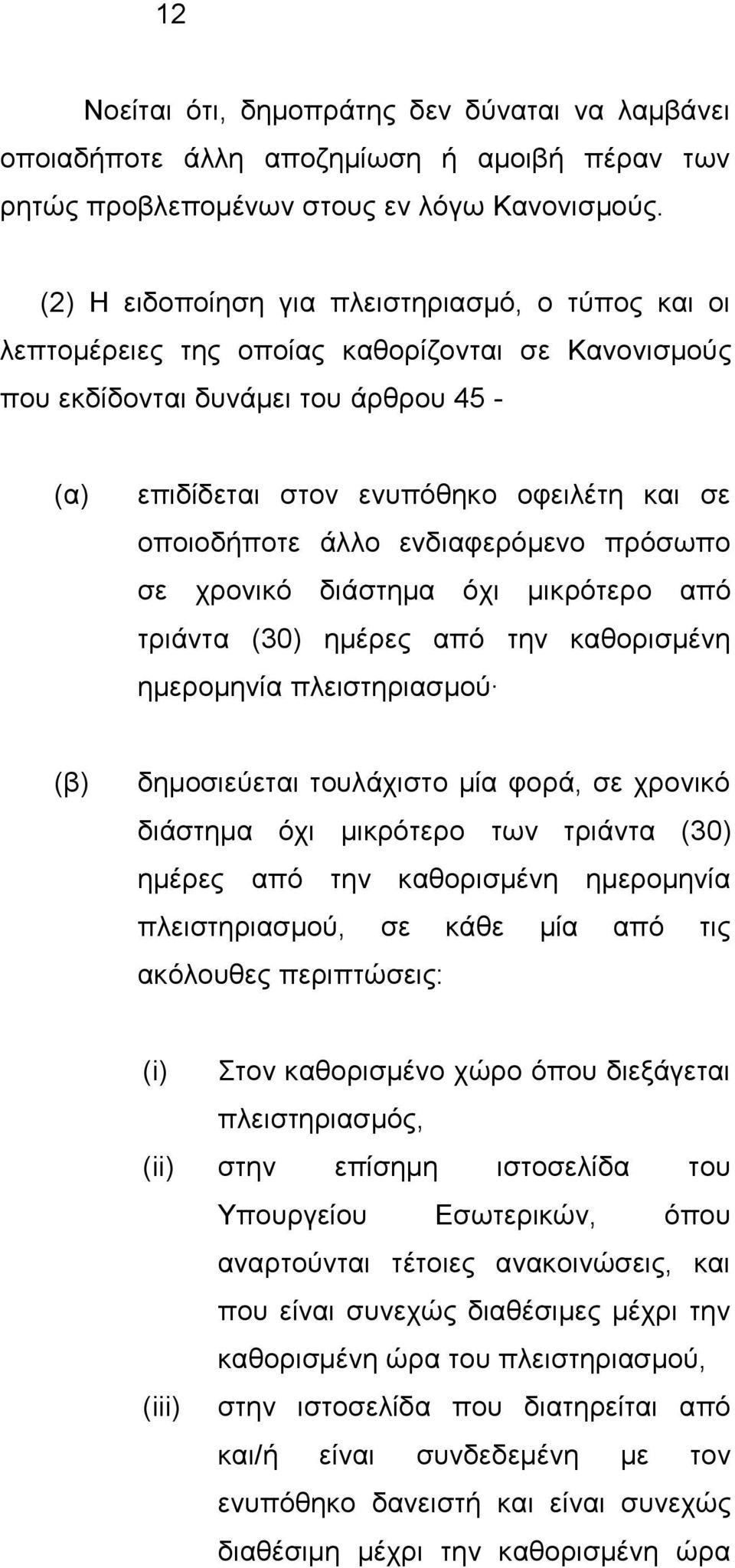 12

Νοείται ότι, δημοπράτης δεν δύναται να λαμβάνει οποιαδήποτε άλλη αποζημίωση ή αμοιβή πέραν των ρητώς προβλεπομένων στους εν λόγω Κανονισμούς.

(2) Η ειδοποίηση για πλειστηριασμό, ο τύπος και οι λεπτομέρειες της οποίας καθορίζονται σε Κανονισμούς που εκδίδονται δυνάμει του άρθρου 45 -

(α) επιδίδεται στον ενυπόθηκο οφειλέτη και σε οποιοδήποτε άλλο ενδιαφερόμενο πρόσωπο σε χρονικό διάστημα όχι μικρότερο από τριάντα (30) ημέρες από την καθορισμένη ημερομηνία πλειστηριασμού·

(β) δημοσιεύεται τουλάχιστο μία φορά, σε χρονικό διάστημα όχι μικρότερο των τριάντα (30) ημέρες από την καθορισμένη ημερομηνία πλειστηριασμού, σε κάθε μία από τις ακόλουθες περιπτώσεις:

(i) Στον καθορισμένο χώρο όπου διεξάγεται πλειστηριασμός,

(ii) στην επίσημη ιστοσελίδα του Υπουργείου Εσωτερικών, όπου αναρτούνται τέτοιες ανακοινώσεις, και που είναι συνεχώς διαθέσιμες μέχρι την καθορισμένη ώρα του πλειστηριασμού,

(iii) στην ιστοσελίδα που διατηρείται από και/ή είναι συνδεδεμένη με τον ενυπόθηκο δανειστή και είναι συνεχώς διαθέσιμη μέχρι την καθορισμένη ώρα